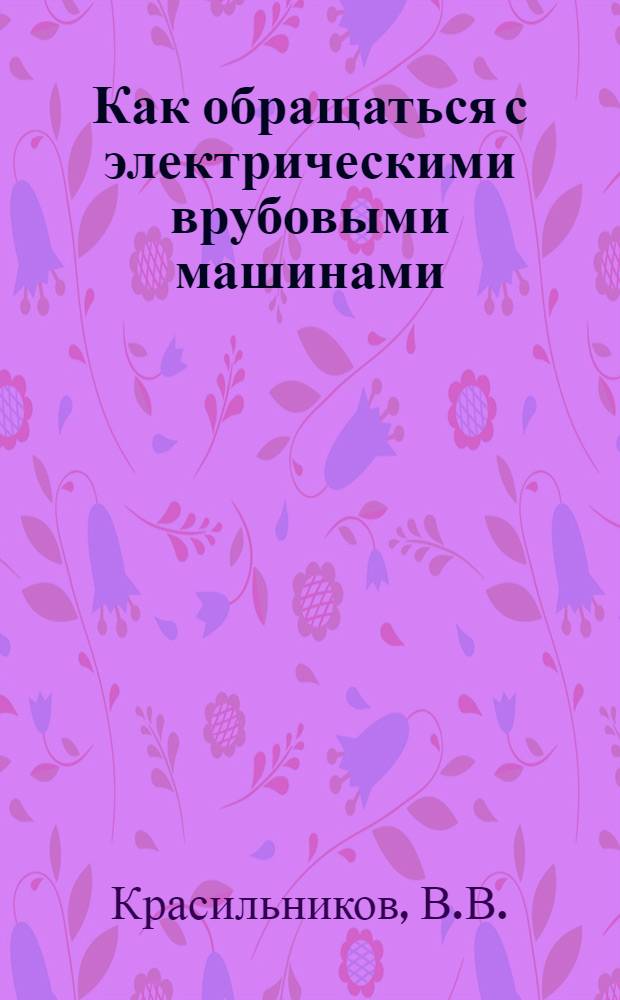 Как обращаться с электрическими врубовыми машинами

Красильников, В.В.